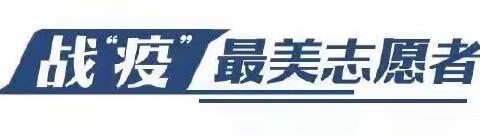 战“疫”最美志愿者